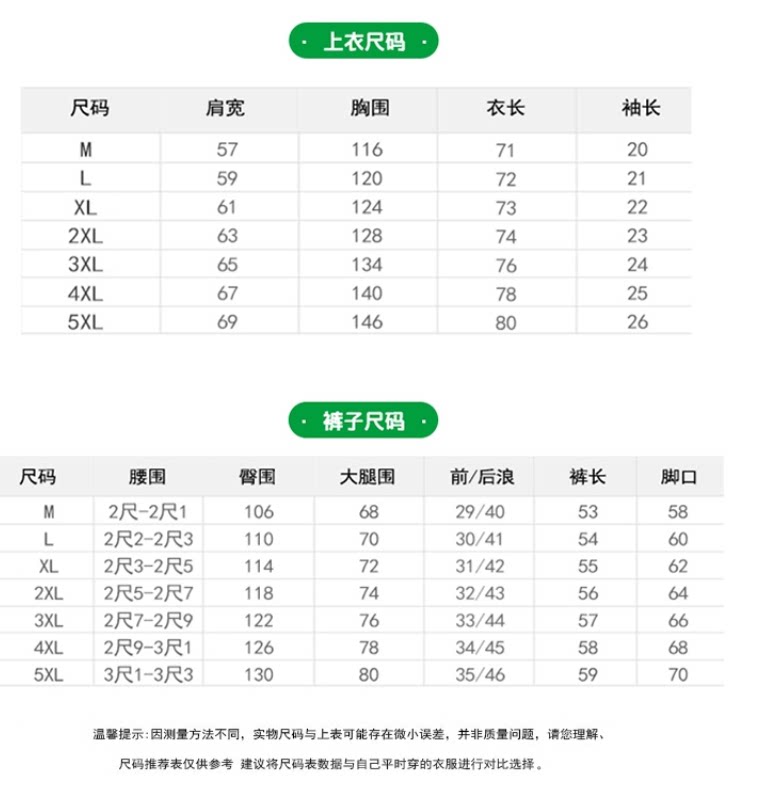 · 上衣尺码 ·

| 尺码 | 肩宽 | 胸围 | 衣长 | 袖长 |
|---|---|---|---|---|
| M | 57 | 116 | 71 | 20 |
| L | 59 | 120 | 72 | 21 |
| XL | 61 | 124 | 73 | 22 |
| 2XL | 63 | 128 | 74 | 23 |
| 3XL | 65 | 134 | 76 | 24 |
| 4XL | 67 | 140 | 78 | 25 |
| 5XL | 69 | 146 | 80 | 26 |

· 裤子尺码 ·

| 尺码 | 腰围 | 臀围 | 大腿围 | 前/后浪 | 裤长 | 脚口 |
|---|---|---|---|---|---|---|
| M | 2尺-2尺1 | 106 | 68 | 29/40 | 53 | 58 |
| L | 2尺2-2尺3 | 110 | 70 | 30/41 | 54 | 60 |
| XL | 2尺3-2尺5 | 114 | 72 | 31/42 | 55 | 62 |
| 2XL | 2尺5-2尺7 | 118 | 74 | 32/43 | 56 | 64 |
| 3XL | 2尺7-2尺9 | 122 | 76 | 33/44 | 57 | 66 |
| 4XL | 2尺9-3尺1 | 126 | 78 | 34/45 | 58 | 68 |
| 5XL | 3尺1-3尺3 | 130 | 80 | 35/46 | 59 | 70 |

温馨提示：因测量方法不同，实物尺码与上表可能存在微小误差，并非质量问题，请您理解、

尺码推荐表仅供参考 建议将尺码表数据与自己平时穿的衣服进行对比选择。